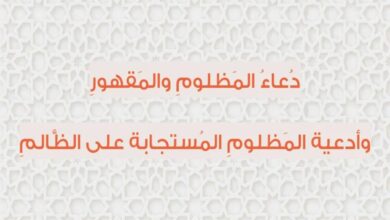 دُعاءُ المَظلومِ والمَقهورِ

وأدعية المَظلومِ المُستجابة على الظَّالمِ